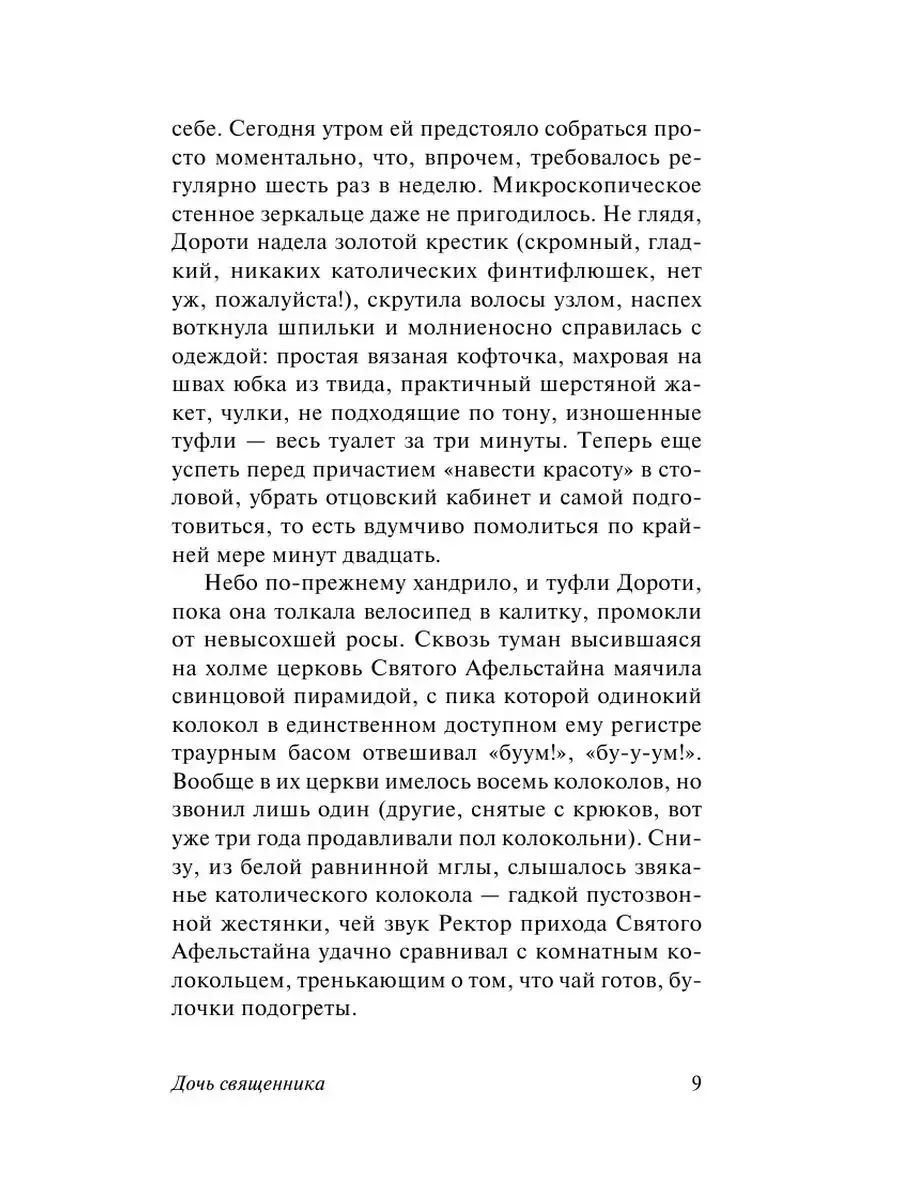 себе. Сегодня утром ей предстояло собраться просто моментально, что, впрочем, требовалось регулярно шесть раз в неделю. Микроскопическое стенное зеркальце даже не пригодилось. Не глядя, Дороти надела золотой крестик (скромный, гладкий, никаких католических финтифлюшек, нет уж, пожалуйста!), скрутила волосы узлом, наспех воткнула шпильки и молниеносно справилась с одеждой: простая вязаная кофточка, махровая на швах юбка из твида, практичный шерстяной жакет, чулки, не подходящие по тону, изношенные туфли — весь туалет за три минуты. Теперь еще успеть перед причастием «навести красоту» в столовой, убрать отцовский кабинет и самой подготовиться, то есть вдумчиво помолиться по крайней мере минут двадцать.

Небо по-прежнему хандрило, и туфли Дороти, пока она толкала велосипед в калитку, промокли от невысохшей росы. Сквозь туман высившаяся на холме церковь Святого Афельстайна маячила свинцовой пирамидой, с пика которой одинокий колокол в единственном доступном ему регистре траурным басом отвешивал «буум!», «бу-у-ум!». Вообще в их церкви имелось восемь колоколов, но звонил лишь один (другие, снятые с крюков, вот уже три года продавливали пол колокольни). Снизу, из белой равнинной мглы, слышалось звяканье католического колокола — гадкой пустозвонной жестянки, чей звук Ректор прихода Святого Афельстайна удачно сравнивал с комнатным колокольцем, тренькающим о том, что чай готов, булочки подогреты.

Дочь священника 9